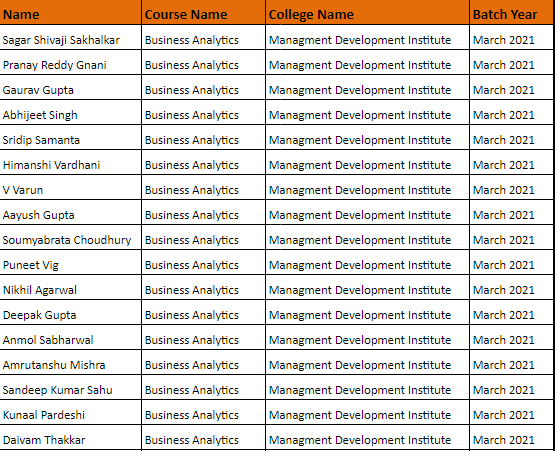 | Name | Course Name | College Name | Batch Year |
|---|---|---|---|
| Sagar Shivaji Sakhalkar | Business Analytics | Managment Development Institute | March 2021 |
| Pranay Reddy Gnani | Business Analytics | Managment Development Institute | March 2021 |
| Gaurav Gupta | Business Analytics | Managment Development Institute | March 2021 |
| Abhijeet Singh | Business Analytics | Managment Development Institute | March 2021 |
| Sridip Samanta | Business Analytics | Managment Development Institute | March 2021 |
| Himanshi Vardhani | Business Analytics | Managment Development Institute | March 2021 |
| V Varun | Business Analytics | Managment Development Institute | March 2021 |
| Aayush Gupta | Business Analytics | Managment Development Institute | March 2021 |
| Soumyabrata Choudhury | Business Analytics | Managment Development Institute | March 2021 |
| Puneet Vig | Business Analytics | Managment Development Institute | March 2021 |
| Nikhil Agarwal | Business Analytics | Managment Development Institute | March 2021 |
| Deepak Gupta | Business Analytics | Managment Development Institute | March 2021 |
| Anmol Sabharwal | Business Analytics | Managment Development Institute | March 2021 |
| Amrutanshu Mishra | Business Analytics | Managment Development Institute | March 2021 |
| Sandeep Kumar Sahu | Business Analytics | Managment Development Institute | March 2021 |
| Kunaal Pardeshi | Business Analytics | Managment Development Institute | March 2021 |
| Daivam Thakkar | Business Analytics | Managment Development Institute | March 2021 |